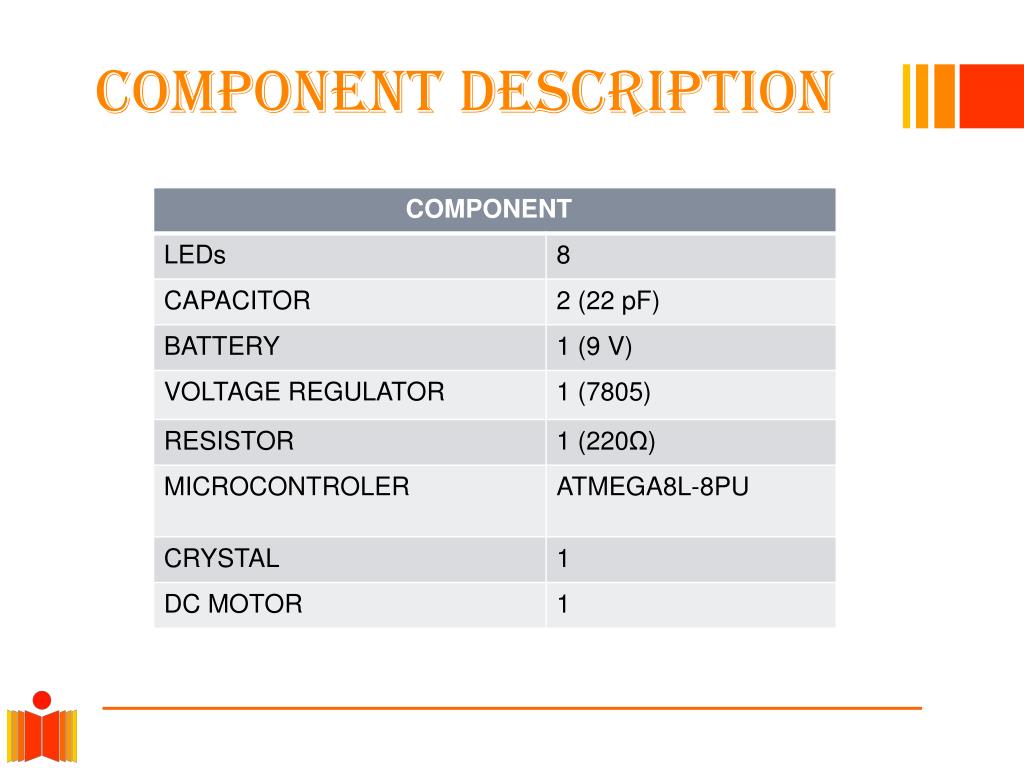 COMPONENT DESCRIPTION

| COMPONENT | |
|---|---|
| LEDs | 8 |
| CAPACITOR | 2 (22 pF) |
| BATTERY | 1 (9 V) |
| VOLTAGE REGULATOR | 1 (7805) |
| RESISTOR | 1 (220Ω) |
| MICROCONTROLER | ATMEGA8L-8PU |
| CRYSTAL | 1 |
| DC MOTOR | 1 |